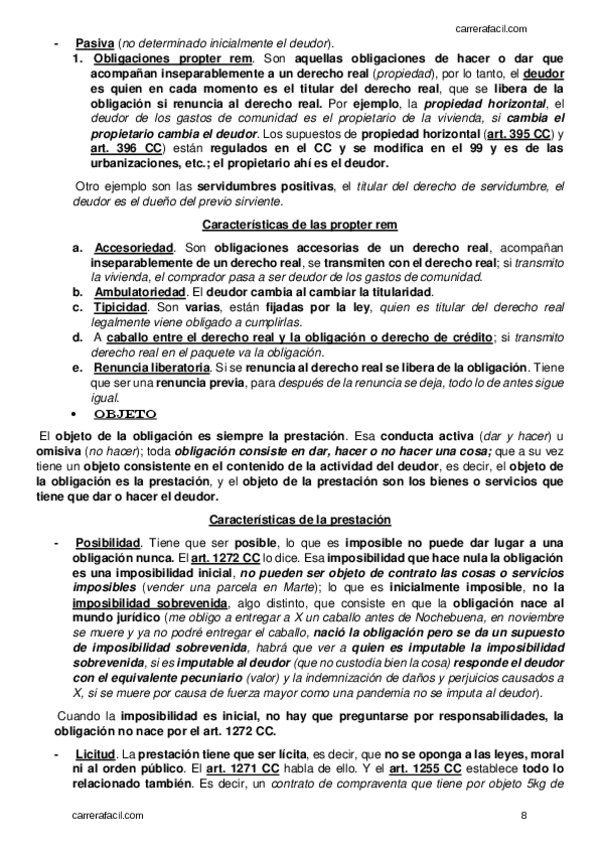 carrerafacil.com

- Pasiva (no determinado inicialmente el deudor).

1. Obligaciones propter rem. Son aquellas obligaciones de hacer o dar que acompañan inseparablemente a un derecho real (propiedad), por lo tanto, el deudor es quien en cada momento es el titular del derecho real, que se libera de la obligación si renuncia al derecho real. Por ejemplo, la propiedad horizontal, el deudor de los gastos de comunidad es el propietario de la vivienda, si cambia el propietario cambia el deudor. Los supuestos de propiedad horizontal (art. 395 CC) y art. 396 CC) están regulados en el CC y se modifica en el 99 y es de las urbanizaciones, etc.; el propietario ahí es el deudor.

Otro ejemplo son las servidumbres positivas, el titular del derecho de servidumbre, el deudor es el dueño del previo sirviente.

Características de las propter rem

a. Accesoriedad. Son obligaciones accesorias de un derecho real, acompañan inseparablemente de un derecho real, se transmiten con el derecho real; si transmito la vivienda, el comprador pasa a ser deudor de los gastos de comunidad.
b. Ambulatoriedad. El deudor cambia al cambiar la titularidad.
c. Tipicidad. Son varias, están fijadas por la ley, quien es titular del derecho real legalmente viene obligado a cumplirlas.
d. A caballo entre el derecho real y la obligación o derecho de crédito; si transmito derecho real en el paquete va la obligación.
e. Renuncia liberatoria. Si se renuncia al derecho real se libera de la obligación. Tiene que ser una renuncia previa, para después de la renuncia se deja, todo lo de antes sigue igual.

• OBJETO

El objeto de la obligación es siempre la prestación. Esa conducta activa (dar y hacer) u omisiva (no hacer); toda obligación consiste en dar, hacer o no hacer una cosa; que a su vez tiene un objeto consistente en el contenido de la actividad del deudor, es decir, el objeto de la obligación es la prestación, y el objeto de la prestación son los bienes o servicios que tiene que dar o hacer el deudor.

Características de la prestación

- Posibilidad. Tiene que ser posible, lo que es imposible no puede dar lugar a una obligación nunca. El art. 1272 CC lo dice. Esa imposibilidad que hace nula la obligación es una imposibilidad inicial, no pueden ser objeto de contrato las cosas o servicios imposibles (vender una parcela en Marte); lo que es inicialmente imposible, no la imposibilidad sobrevenida, algo distinto, que consiste en que la obligación nace al mundo jurídico (me obligo a entregar a X un caballo antes de Nochebuena, en noviembre se muere y ya no podré entregar el caballo, nació la obligación pero se da un supuesto de imposibilidad sobrevenida, habrá que ver a quien es imputable la imposibilidad sobrevenida, si es imputable al deudor (que no custodia bien la cosa) responde el deudor con el equivalente pecuniario (valor) y la indemnización de daños y perjuicios causados a X, si se muere por causa de fuerza mayor como una pandemia no se imputa al deudor).

Cuando la imposibilidad es inicial, no hay que preguntarse por responsabilidades, la obligación no nace por el art. 1272 CC.

- Licitud. La prestación tiene que ser lícita, es decir, que no se oponga a las leyes, moral ni al orden público. El art. 1271 CC habla de ello. Y el art. 1255 CC establece todo lo relacionado también. Es decir, un contrato de compraventa que tiene por objeto 5kg de

carrerafacil.com 8